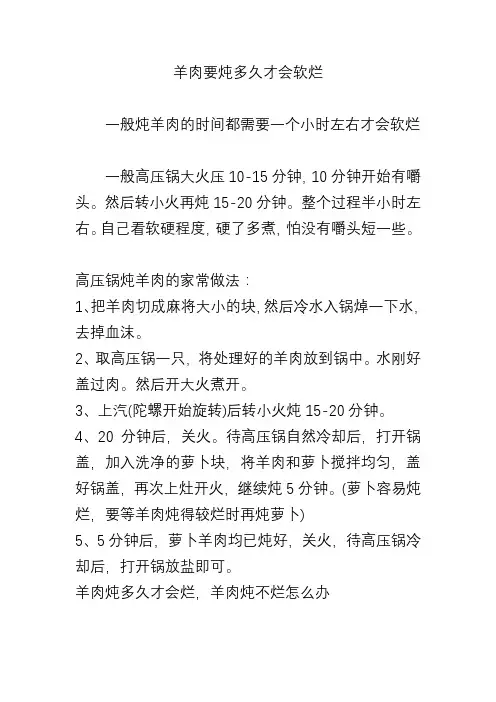 羊肉要炖多久才会软烂

一般炖羊肉的时间都需要一个小时左右才会软烂

一般高压锅大火压 10-15 分钟, 10 分钟开始有嚼头。然后转小火再炖 15-20 分钟。整个过程半小时左右。自己看软硬程度, 硬了多煮, 怕没有嚼头短一些。

高压锅炖羊肉的家常做法：
1、把羊肉切成麻将大小的块, 然后冷水入锅焯一下水, 去掉血沫。
2、取高压锅一只, 将处理好的羊肉放到锅中。水刚好盖过肉。然后开大火煮开。
3、上汽(陀螺开始旋转)后转小火炖 15-20 分钟。
4、20 分钟后, 关火。待高压锅自然冷却后, 打开锅盖, 加入洗净的萝卜块, 将羊肉和萝卜搅拌均匀, 盖好锅盖, 再次上灶开火, 继续炖 5 分钟。(萝卜容易炖烂, 要等羊肉炖得较烂时再炖萝卜)
5、5 分钟后, 萝卜羊肉均已炖好, 关火, 待高压锅冷却后, 打开锅放盐即可。
羊肉炖多久才会烂, 羊肉炖不烂怎么办